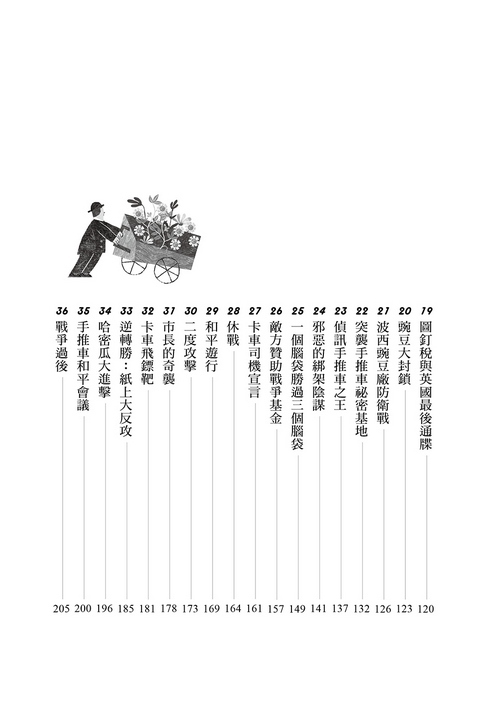 19 圖釘稅與英國最後通牒 120
20 豌豆大封鎖 123
21 波西豌豆廠防衛戰 126
22 突襲手推車祕密基地 132
23 偵訊手推車之王 137
24 邪惡的綁架陰謀 141
25 一個腦袋勝過三個腦袋 149
26 敵方贊助戰爭基金 157
27 卡車司機宣言 161
28 休戰 164
29 和平遊行 169
30 二度攻擊 173
31 市長的奇襲 178
32 卡車飛鏢靶 181
33 逆轉勝：紙上大反攻 185
34 哈密瓜大進擊 196
35 手推車和平會議 200
36 戰爭過後 205